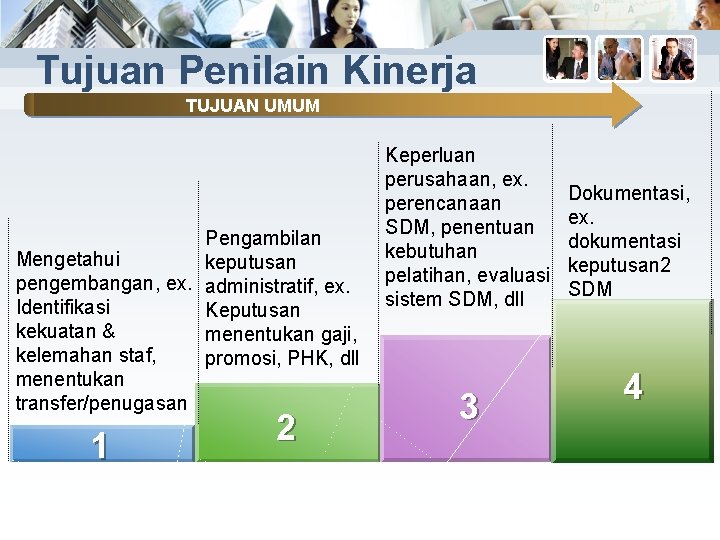 Tujuan Penilain Kinerja

TUJUAN UMUM

Mengetahui pengembangan, ex. Identifikasi kekuatan & kelemahan staf, menentukan transfer/penugasan

1

Pengambilan keputusan administratif, ex. Keputusan menentukan gaji, promosi, PHK, dll

2

Keperluan perusahaan, ex. perencanaan SDM, penentuan kebutuhan pelatihan, evaluasi sistem SDM, dll

3

Dokumentasi, ex. dokumentasi keputusan2 SDM

4